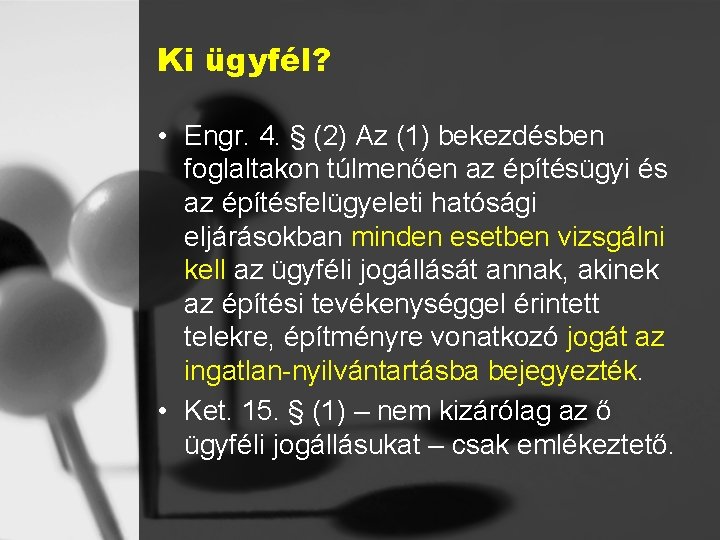 Ki ügyfél?

• Engr. 4. § (2) Az (1) bekezdésben foglaltakon túlmenően az építésügyi és az építésfelügyeleti hatósági eljárásokban minden esetben vizsgálni kell az ügyféli jogállását annak, akinek az építési tevékenységgel érintett telekre, építményre vonatkozó jogát az ingatlan-nyilvántartásba bejegyezték.

• Ket. 15. § (1) – nem kizárólag az ő ügyféli jogállásukat – csak emlékeztető.